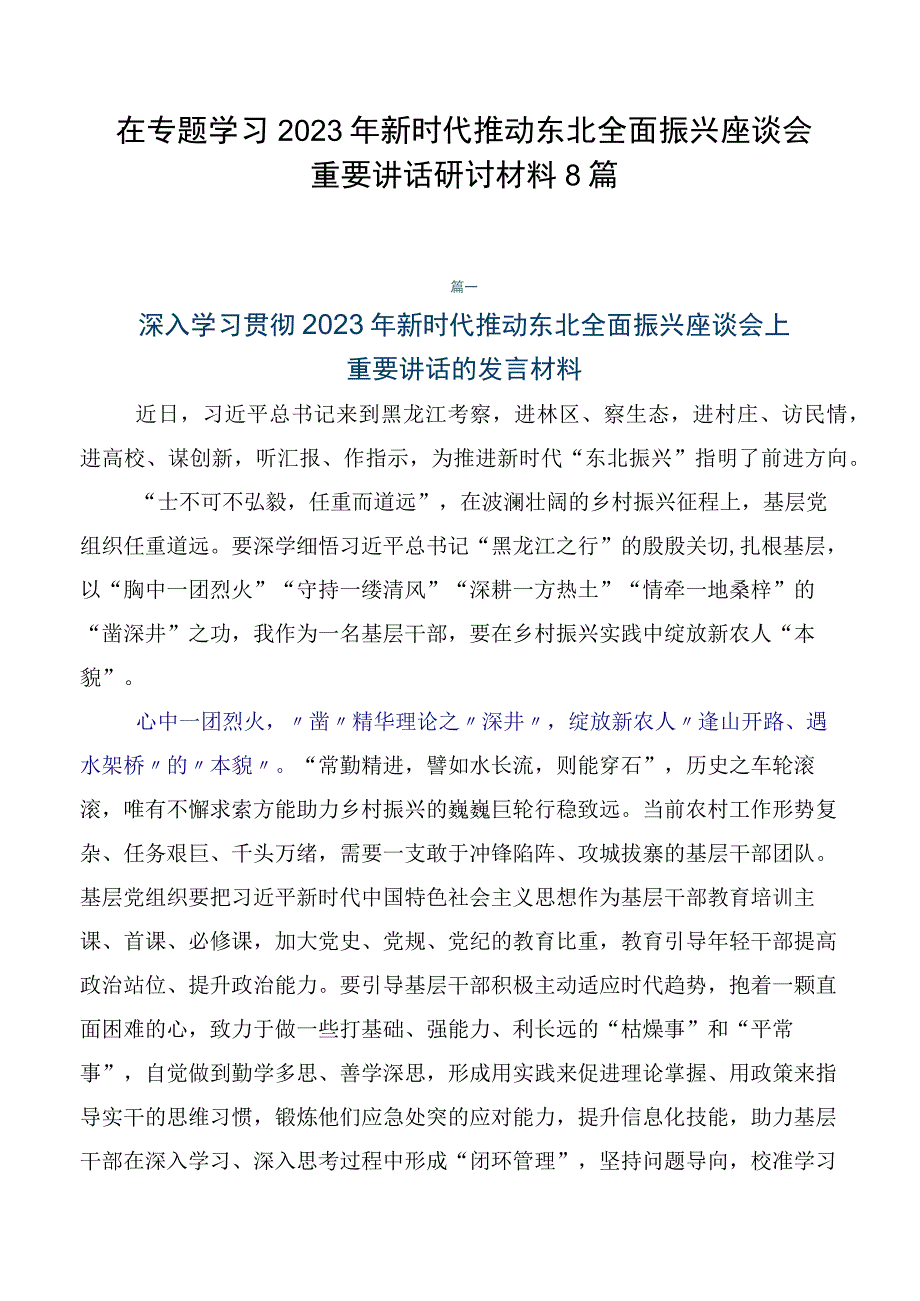 在专题学习2023年新时代推动东北全面振兴座谈会重要讲话研讨材料8篇

篇一

深入学习贯彻2023年新时代推动东北全面振兴座谈会上重要讲话的发言材料

近日，习近平总书记来到黑龙江考察，进林区、察生态，进村庄、访民情，进高校、谋创新，听汇报、作指示，为推进新时代“东北振兴”指明了前进方向。

“士不可不弘毅，任重而道远”，在波澜壮阔的乡村振兴征程上，基层党组织任重道远。要深学细悟习近平总书记“黑龙江之行”的殷殷关切，扎根基层，以“胸中一团烈火”“守持一缕清风”“深耕一方热土”“情牵一地桑梓”的“凿深井”之功，我作为一名基层干部，要在乡村振兴实践中绽放新农人“本貌”。

心中一团烈火，〃凿〃精华理论之〃深井〃，绽放新农人〃逢山开路、遇水架桥〃的〃本貌〃。“常勤精进，譬如水长流，则能穿石”，历史之车轮滚滚，唯有不懈求索方能助力乡村振兴的巍巍巨轮行稳致远。当前农村工作形势复杂、任务艰巨、千头万绪，需要一支敢于冲锋陷阵、攻城拔寨的基层干部团队。基层党组织要把习近平新时代中国特色社会主义思想作为基层干部教育培训主课、首课、必修课，加大党史、党规、党纪的教育比重，教育引导年轻干部提高政治站位、提升政治能力。要引导基层干部积极主动适应时代趋势，抱着一颗直面困难的心，致力于做一些打基础、强能力、利长远的“枯燥事”和“平常事”，自觉做到勤学多思、善学深思，形成用实践来促进理论掌握、用政策来指导实干的思维习惯，锻炼他们应急处突的应对能力，提升信息化技能，助力基层干部在深入学习、深入思考过程中形成“闭环管理”，坚持问题导向，校准学习